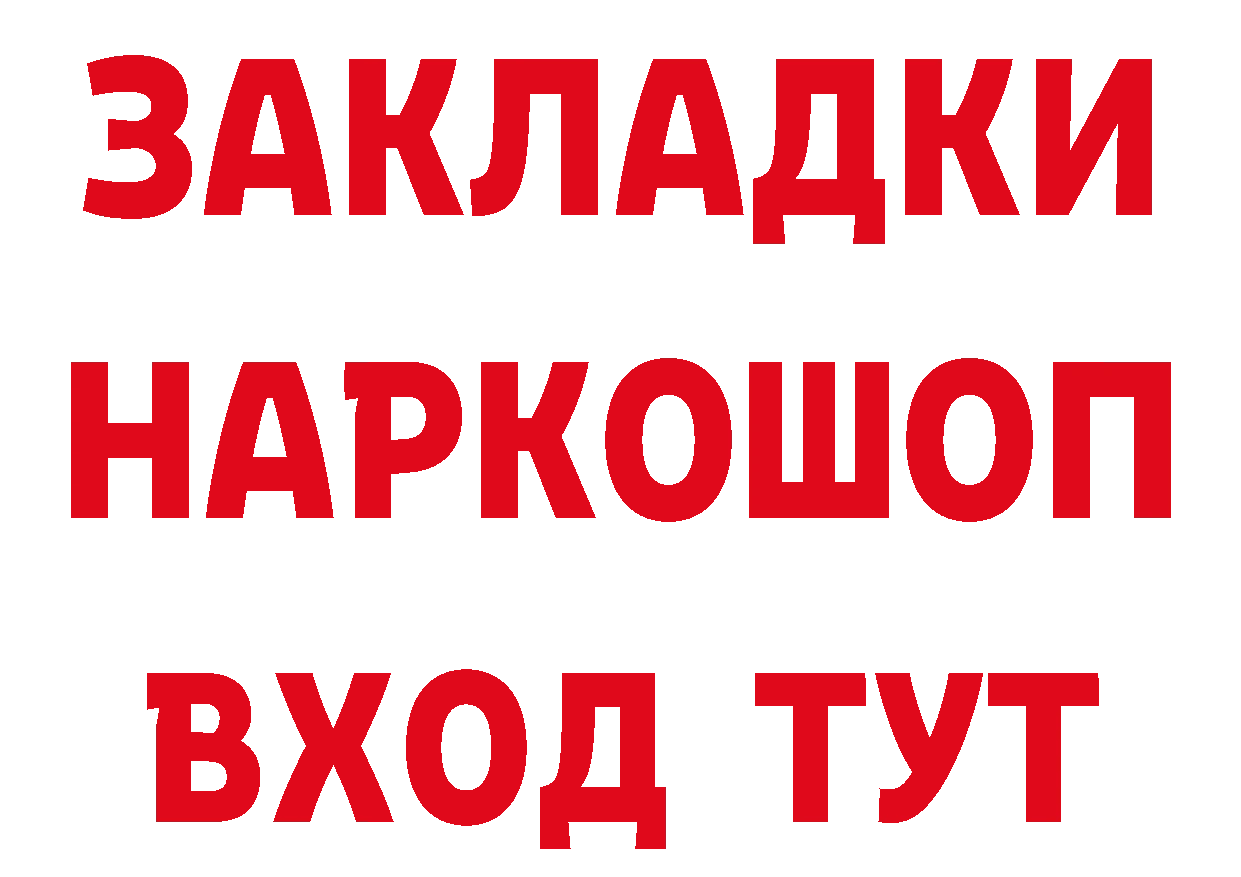 ЗАКЛАДКИ НАРКОШОП ВХОД ТУТ